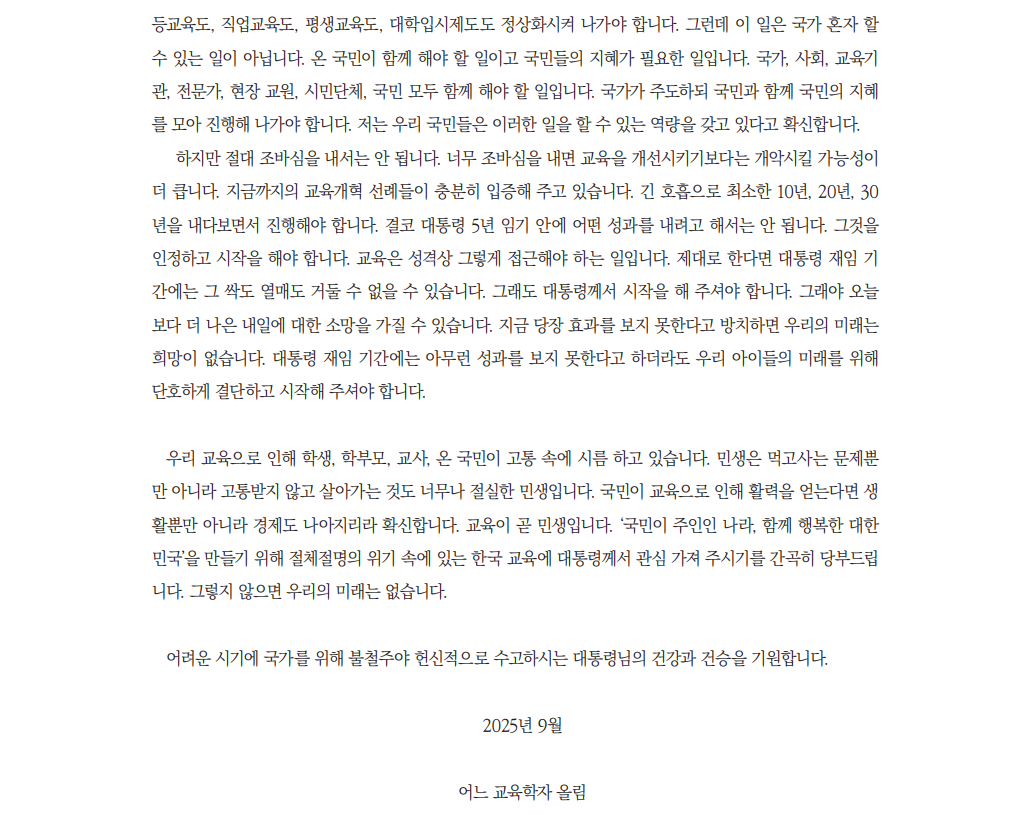 등교육도, 직업교육도, 평생교육도, 대학입시제도도 정상화시켜 나가야 합니다. 그런데 이 일은 국가 혼자 할 수 있는 일이 아닙니다. 온 국민이 함께 해야 할 일이고 국민들의 지혜가 필요한 일입니다. 국가, 사회, 교육기관, 전문가, 현장 교원, 시민단체, 국민 모두 함께 해야 할 일입니다. 국가가 주도하되 국민과 함께 국민의 지혜를 모아 진행해 나가야 합니다. 저는 우리 국민들은 이러한 일을 할 수 있는 역량을 갖고 있다고 확신합니다.

하지만 절대 조바심을 내서는 안 됩니다. 너무 조바심을 내면 교육을 개선시키기보다는 개악시킬 가능성이 더 큽니다. 지금까지의 교육개혁 선례들이 충분히 입증해 주고 있습니다. 긴 호흡으로 최소한 10년, 20년, 30년을 내다보면서 진행해야 합니다. 결코 대통령 5년 임기 안에 어떤 성과를 내려고 해서는 안 됩니다. 그것을 인정하고 시작을 해야 합니다. 교육은 성격상 그렇게 접근해야 하는 일입니다. 제대로 한다면 대통령 재임 기간에는 그 싹도 열매도 거둘 수 없을 수 있습니다. 그래도 대통령께서 시작을 해 주셔야 합니다. 그래야 오늘보다 더 나은 내일에 대한 소망을 가질 수 있습니다. 지금 당장 효과를 보지 못한다고 방치하면 우리의 미래는 희망이 없습니다. 대통령 재임 기간에는 아무런 성과를 보지 못한다고 하더라도 우리 아이들의 미래를 위해 단호하게 결단하고 시작해 주셔야 합니다.

우리 교육으로 인해 학생, 학부모, 교사, 온 국민이 고통 속에 시름 하고 있습니다. 민생은 먹고사는 문제뿐만 아니라 고통받지 않고 살아가는 것도 너무나 절실한 민생입니다. 국민이 교육으로 인해 활력을 얻는다면 생활뿐만 아니라 경제도 나아지리라 확신합니다. 교육이 곧 민생입니다. '국민이 주인인 나라, 함께 행복한 대한민국'을 만들기 위해 절체절명의 위기 속에 있는 한국 교육에 대통령께서 관심 가져 주시기를 간곡히 당부드립니다. 그렇지 않으면 우리의 미래는 없습니다.

어려운 시기에 국가를 위해 불철주야 헌신적으로 수고하시는 대통령님의 건강과 건승을 기원합니다.

2025년 9월

어느 교육학자 올림